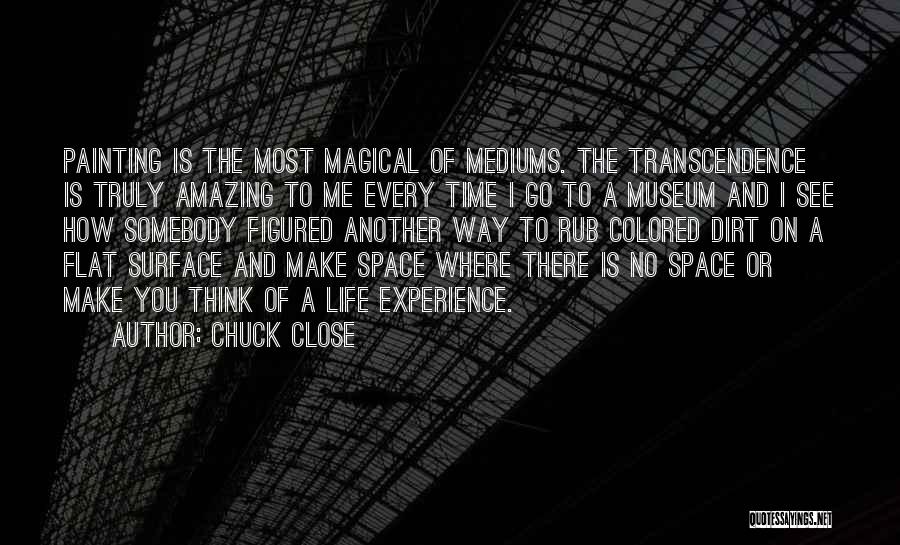 PAINTING IS THE MOST MAGICAL OF MEDIUMS. THE TRANSCENDENCE IS TRULY AMAZING TO ME EVERY TIME I GO TO A MUSEUM AND I SEE HOW SOMEBODY FIGURED ANOTHER WAY TO RUB COLORED DIRT ON A FLAT SURFACE AND MAKE SPACE WHERE THERE IS NO SPACE OR MAKE YOU THINK OF A LIFE EXPERIENCE.

AUTHOR: CHUCK CLOSE

QUOTESSAYINGS.NET